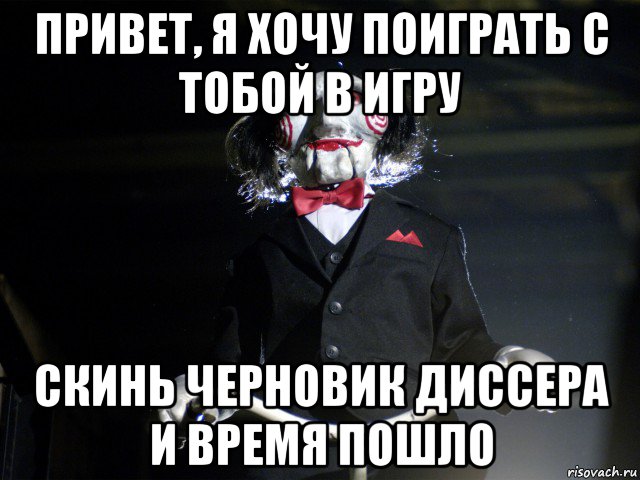 ПРИВЕТ, Я ХОЧУ ПОИГРАТЬ С ТОБОЙ В ИГРУ

СКИНЬ ЧЕРНОВИК ДИССЕРА И ВРЕМЯ ПОШЛО

risovach.ru